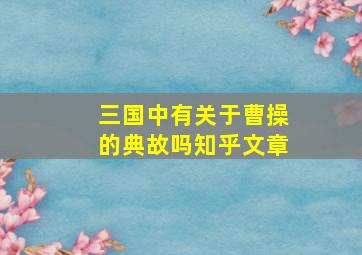 三国中有关于曹操的典故吗知乎文章